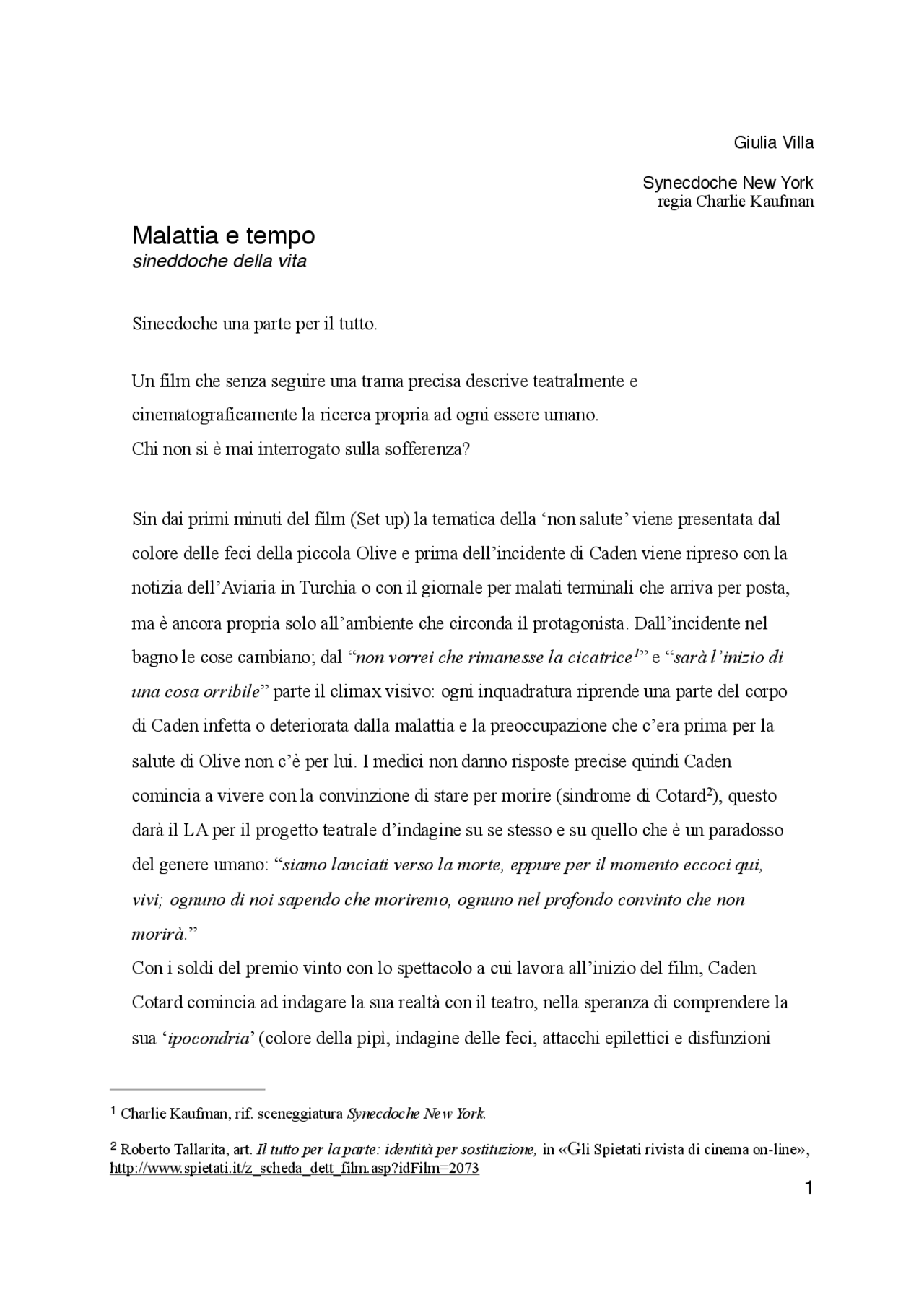 Giulia Villa

Synecdoche New York
regia Charlie Kaufman

Malattia e tempo
sineddoche della vita

Sinecdoche una parte per il tutto.

Un film che senza seguire una trama precisa descrive teatralmente e cinematograficamente la ricerca propria ad ogni essere umano.
Chi non si è mai interrogato sulla sofferenza?

Sin dai primi minuti del film (Set up) la tematica della ‘non salute’ viene presentata dal colore delle feci della piccola Olive e prima dell’incidente di Caden viene ripreso con la notizia dell’Aviaria in Turchia o con il giornale per malati terminali che arriva per posta, ma è ancora propria solo all’ambiente che circonda il protagonista. Dall’incidente nel bagno le cose cambiano; dal “non vorrei che rimanesse la cicatrice$^1$” e “sarà l’inizio di una cosa orribile” parte il climax visivo: ogni inquadratura riprende una parte del corpo di Caden infetta o deteriorata dalla malattia e la preoccupazione che c’era prima per la salute di Olive non c’è per lui. I medici non danno risposte precise quindi Caden comincia a vivere con la convinzione di stare per morire (sindrome di Cotard$^2$), questo darà il LA per il progetto teatrale d’indagine su se stesso e su quello che è un paradosso del genere umano: “siamo lanciati verso la morte, eppure per il momento eccoci qui, vivi; ognuno di noi sapendo che moriremo, ognuno nel profondo convinto che non morirà.”
Con i soldi del premio vinto con lo spettacolo a cui lavora all’inizio del film, Caden Cotard comincia ad indagare la sua realtà con il teatro, nella speranza di comprendere la sua ‘ipocondria’ (colore della pipì, indagine delle feci, attacchi epilettici e disfunzioni

$^1$ Charlie Kaufman, rif. sceneggiatura Synecdoche New York.

$^2$ Roberto Tallarita, art. Il tutto per la parte: identità per sostituzione, in «Gli Spietati rivista di cinema on-line», http://www.spietati.it/z_scheda_dett_film.asp?idFilm=2073

1